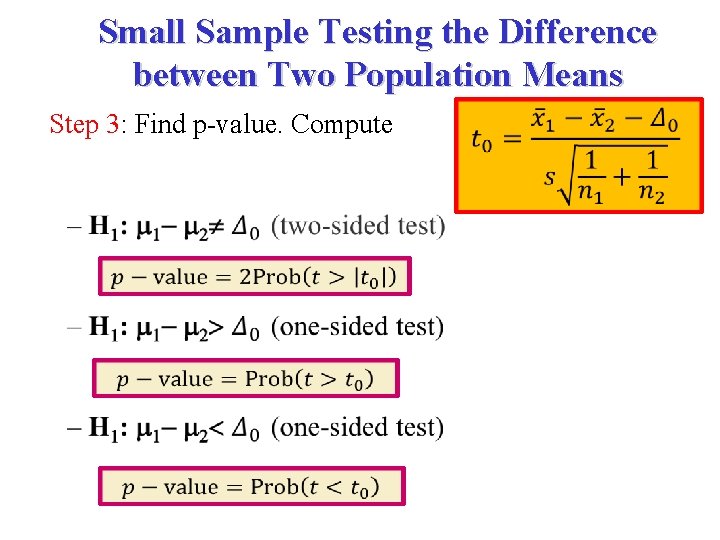 Small Sample Testing the Difference between Two Population Means

Step 3: Find p-value. Compute

$t_0 = \frac{\bar{x}_1 - \bar{x}_2 - \Delta_0}{s\sqrt{\frac{1}{n_1} + \frac{1}{n_2}}}$

- $H_1$: $\mu_1 - \mu_2 \neq \Delta_0$ (two-sided test)

$p - \text{value} = 2\text{Prob}(t > |t_0|)$

- $H_1$: $\mu_1 - \mu_2 > \Delta_0$ (one-sided test)

$p - \text{value} = \text{Prob}(t > t_0)$

- $H_1$: $\mu_1 - \mu_2 < \Delta_0$ (one-sided test)

$p - \text{value} = \text{Prob}(t < t_0)$